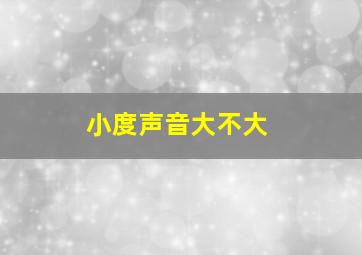 小度声音大不大